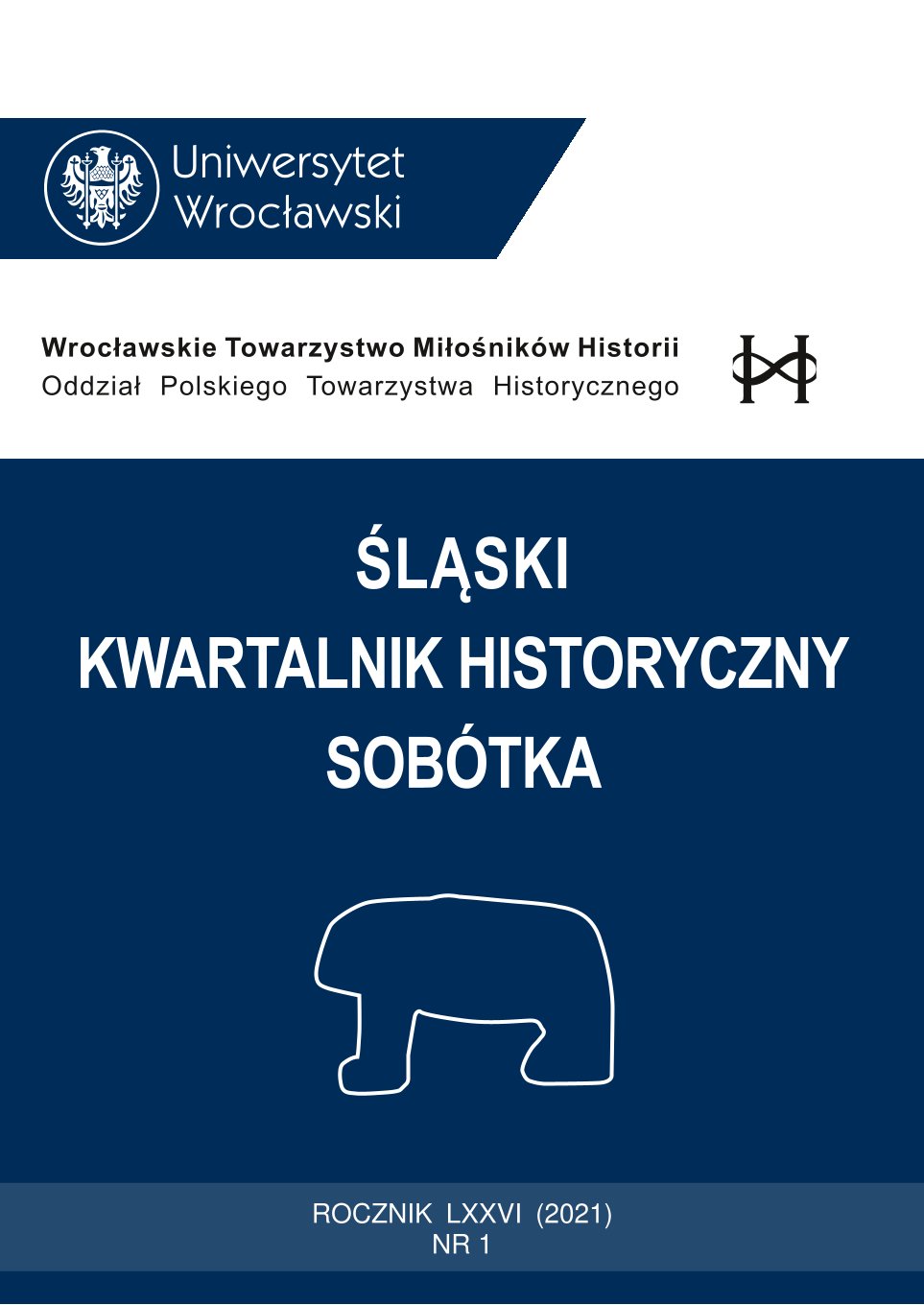 Uniwersytet Wrocławski

Wrocławskie Towarzystwo Miłośników Historii
Oddział Polskiego Towarzystwa Historycznego

ŚLĄSKI
KWARTALNIK HISTORYCZNY
SOBÓTKA

ROCZNIK LXXVI (2021)
NR 1